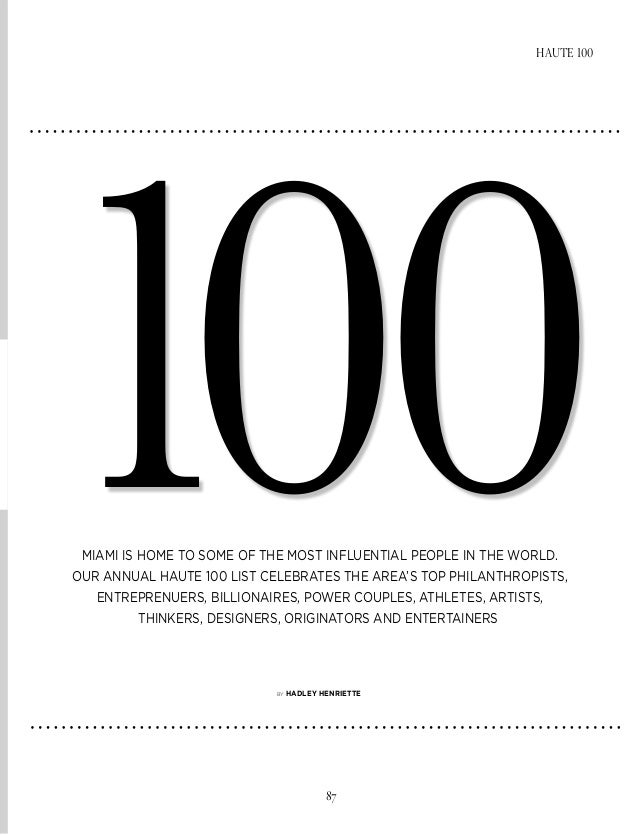 HAUTE 100

100

MIAMI IS HOME TO SOME OF THE MOST INFLUENTIAL PEOPLE IN THE WORLD. OUR ANNUAL HAUTE 100 LIST CELEBRATES THE AREA'S TOP PHILANTHROPISTS, ENTREPRENUERS, BILLIONAIRES, POWER COUPLES, ATHLETES, ARTISTS, THINKERS, DESIGNERS, ORIGINATORS AND ENTERTAINERS

BY HADLEY HENRIETTE

87